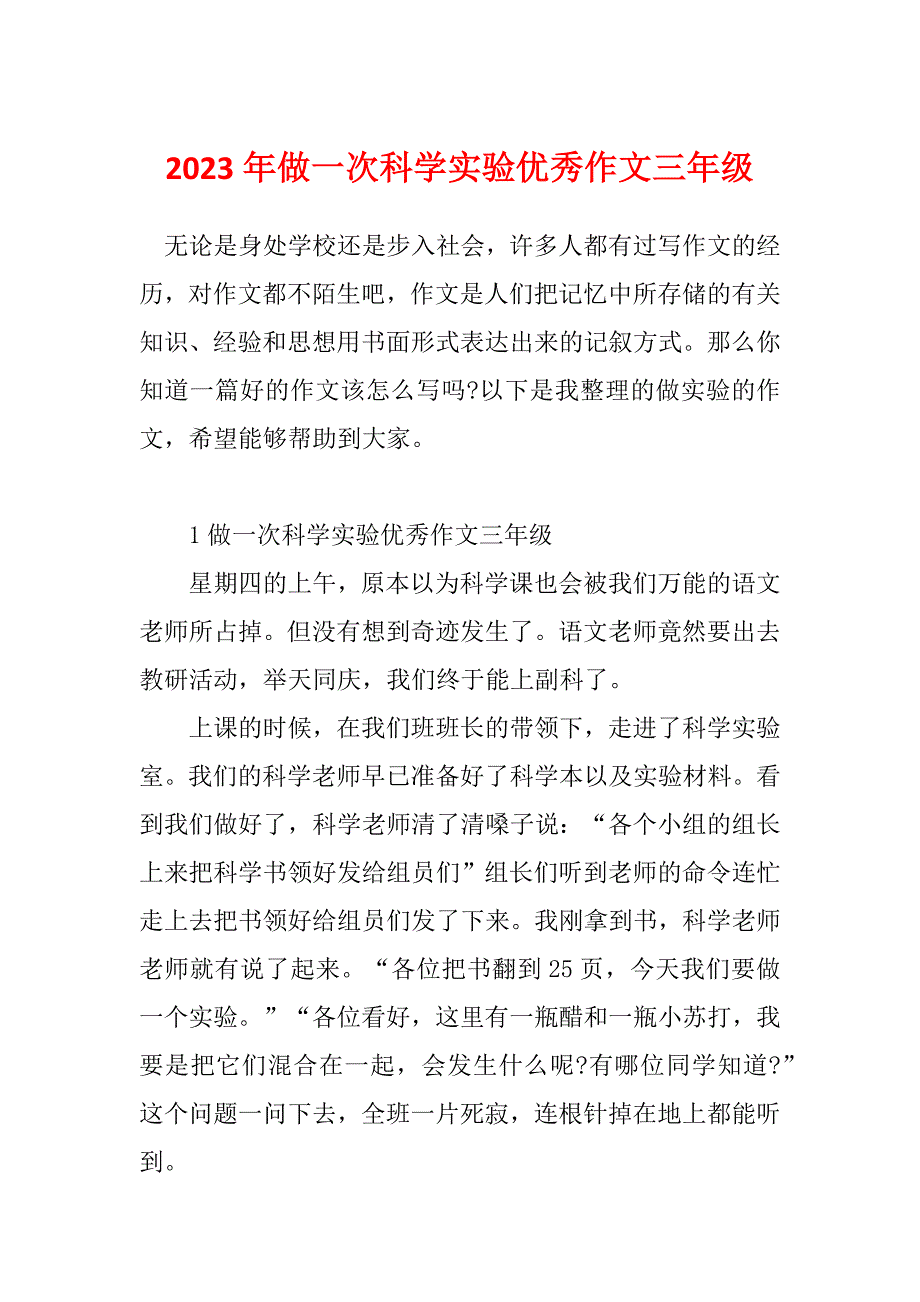 2023 年做一次科学实验优秀作文三年级

无论是身处学校还是步入社会，许多人都有过写作文的经历，对作文都不陌生吧，作文是人们把记忆中所存储的有关知识、经验和思想用书面形式表达出来的记叙方式。那么你知道一篇好的作文该怎么写吗?以下是我整理的做实验的作文，希望能够帮助到大家。

1 做一次科学实验优秀作文三年级

星期四的上午，原本以为科学课也会被我们万能的语文老师所占掉。但没有想到奇迹发生了。语文老师竟然要出去教研活动，举天同庆，我们终于能上副科了。

上课的时候，在我们班班长的带领下，走进了科学实验室。我们的科学老师早已准备好了科学本以及实验材料。看到我们做好了，科学老师清了清嗓子说：“各个小组的组长上来把科学书领好发给组员们”组长们听到老师的命令连忙走上去把书领好给组员们发了下来。我刚拿到书，科学老师老师就有说了起来。“各位把书翻到 25 页，今天我们要做一个实验。”“各位看好，这里有一瓶醋和一瓶小苏打，我要是把它们混合在一起，会发生什么呢?有哪位同学知道?”这个问题一问下去，全班一片死寂，连根针掉在地上都能听到。